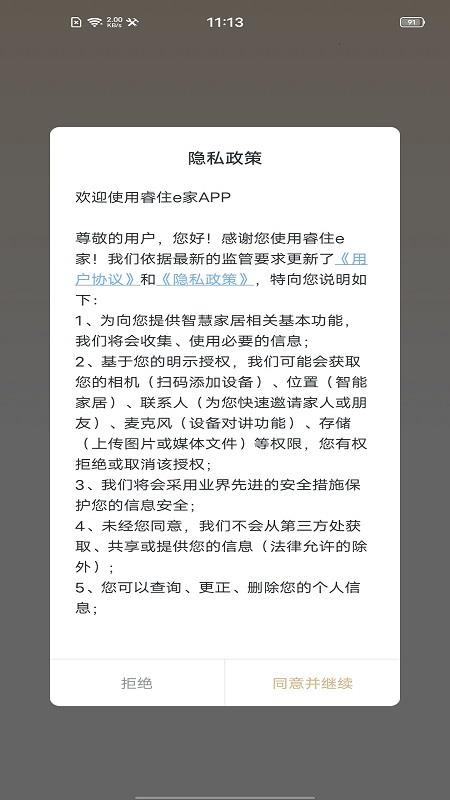 2.00 KB/s 11:13 91

隐私政策

欢迎使用睿住e家APP

尊敬的用户，您好！感谢您使用睿住e家！我们依据最新的监管要求更新了《用户协议》和《隐私政策》，特向您说明如下：
1、为向您提供智慧家居相关基本功能，我们将会收集、使用必要的信息；
2、基于您的明示授权，我们可能会获取您的相机（扫码添加设备）、位置（智能家居）、联系人（为您快速邀请家人或朋友）、麦克风（设备对讲功能）、存储（上传图片或媒体文件）等权限，您有权拒绝或取消该授权；
3、我们将会采用业界先进的安全措施保护您的信息安全；
4、未经您同意，我们不会从第三方处获取、共享或提供您的信息（法律允许的除外）；
5、您可以查询、更正、删除您的个人信息；

拒绝

同意并继续